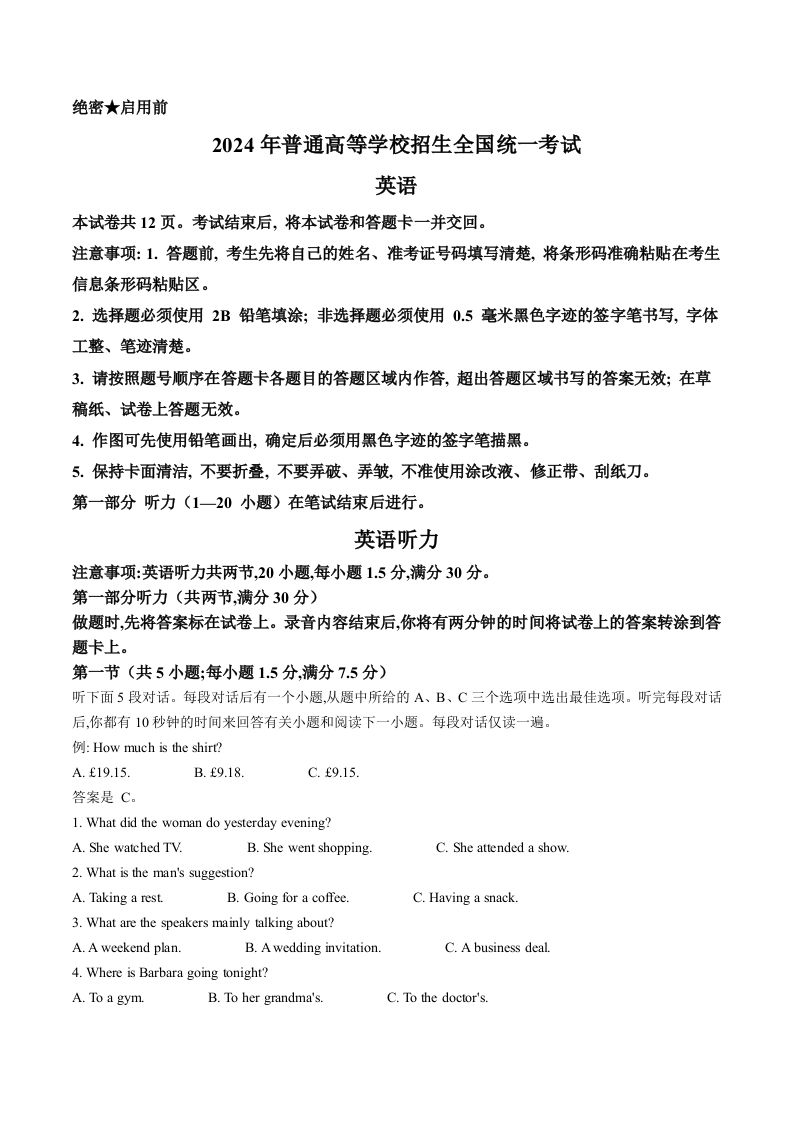 绝密★启用前

2024 年普通高等学校招生全国统一考试

英语

本试卷共 12 页。考试结束后, 将本试卷和答题卡一并交回。

注意事项: 1. 答题前, 考生先将自己的姓名、准考证号码填写清楚, 将条形码准确粘贴在考生信息条形码粘贴区。

2. 选择题必须使用 2B 铅笔填涂; 非选择题必须使用 0.5 毫米黑色字迹的签字笔书写, 字体工整、笔迹清楚。

3. 请按照题号顺序在答题卡各题目的答题区域内作答, 超出答题区域书写的答案无效; 在草稿纸、试卷上答题无效。

4. 作图可先使用铅笔画出, 确定后必须用黑色字迹的签字笔描黑。

5. 保持卡面清洁, 不要折叠, 不要弄破、弄皱, 不准使用涂改液、修正带、刮纸刀。

第一部分 听力（1—20 小题）在笔试结束后进行。

英语听力

注意事项:英语听力共两节,20 小题,每小题 1.5 分,满分 30 分。

第一部分听力（共两节,满分 30 分）

做题时,先将答案标在试卷上。录音内容结束后,你将有两分钟的时间将试卷上的答案转涂到答题卡上。

第一节（共 5 小题;每小题 1.5 分,满分 7.5 分）

听下面 5 段对话。每段对话后有一个小题,从题中所给的 A、B、C 三个选项中选出最佳选项。听完每段对话后,你都有 10 秒钟的时间来回答有关小题和阅读下一小题。每段对话仅读一遍。

例: How much is the shirt?

A. £19.15. B. £9.18. C. £9.15.

答案是 C。

1. What did the woman do yesterday evening?

A. She watched TV. B. She went shopping. C. She attended a show.

2. What is the man's suggestion?

A. Taking a rest. B. Going for a coffee. C. Having a snack.

3. What are the speakers mainly talking about?

A. A weekend plan. B. A wedding invitation. C. A business deal.

4. Where is Barbara going tonight?

A. To a gym. B. To her grandma's. C. To the doctor's.